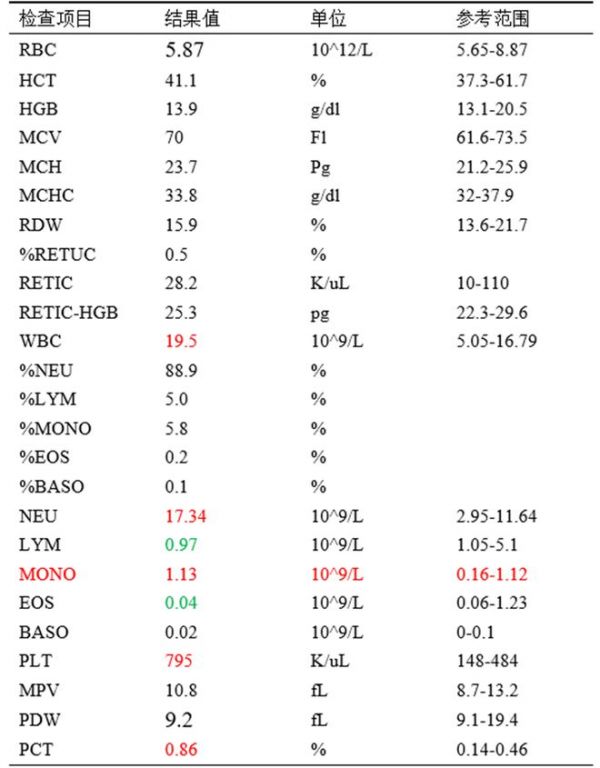 | 检查项目 | 结果值 | 单位 | 参考范围 |
|---|---|---|---|
| RBC | 5.87 | 10^12/L | 5.65-8.87 |
| HCT | 41.1 | % | 37.3-61.7 |
| HGB | 13.9 | g/dl | 13.1-20.5 |
| MCV | 70 | Fl | 61.6-73.5 |
| MCH | 23.7 | Pg | 21.2-25.9 |
| MCHC | 33.8 | g/dl | 32-37.9 |
| RDW | 15.9 | % | 13.6-21.7 |
| %RETUC | 0.5 | % | |
| RETIC | 28.2 | K/uL | 10-110 |
| RETIC-HGB | 25.3 | pg | 22.3-29.6 |
| WBC | 19.5 | 10^9/L | 5.05-16.79 |
| %NEU | 88.9 | % | |
| %LYM | 5.0 | % | |
| %MONO | 5.8 | % | |
| %EOS | 0.2 | % | |
| %BASO | 0.1 | % | |
| NEU | 17.34 | 10^9/L | 2.95-11.64 |
| LYM | 0.97 | 10^9/L | 1.05-5.1 |
| MONO | 1.13 | 10^9/L | 0.16-1.12 |
| EOS | 0.04 | 10^9/L | 0.06-1.23 |
| BASO | 0.02 | 10^9/L | 0-0.1 |
| PLT | 795 | K/uL | 148-484 |
| MPV | 10.8 | fL | 8.7-13.2 |
| PDW | 9.2 | fL | 9.1-19.4 |
| PCT | 0.86 | % | 0.14-0.46 |